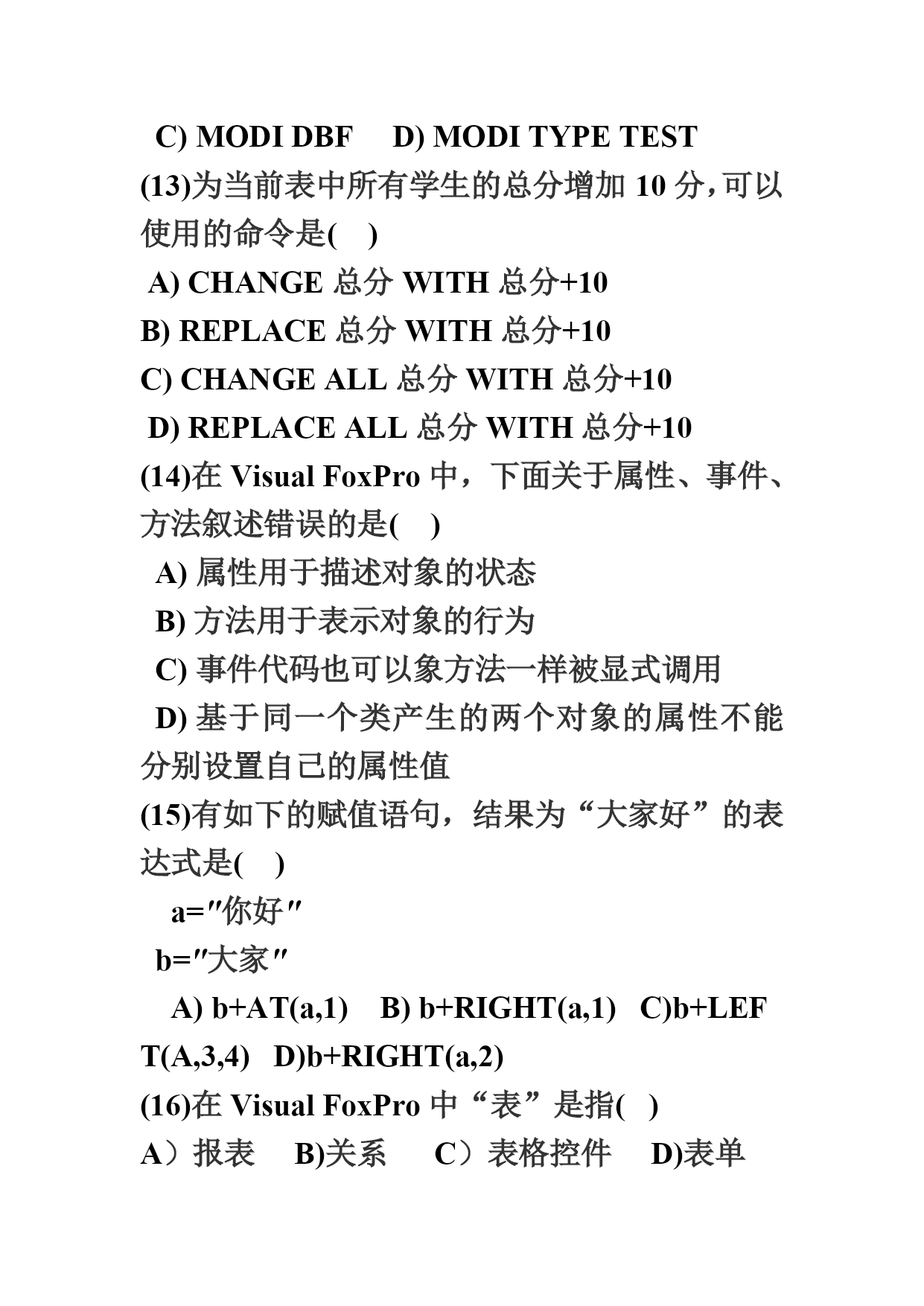 C) MODI DBF  D) MODI TYPE TEST
(13)为当前表中所有学生的总分增加 10 分，可以使用的命令是(  )
A) CHANGE 总分 WITH 总分+10
B) REPLACE 总分 WITH 总分+10
C) CHANGE ALL 总分 WITH 总分+10
D) REPLACE ALL 总分 WITH 总分+10
(14)在 Visual FoxPro 中，下面关于属性、事件、方法叙述错误的是(  )
A) 属性用于描述对象的状态
B) 方法用于表示对象的行为
C) 事件代码也可以象方法一样被显式调用
D) 基于同一个类产生的两个对象的属性不能分别设置自己的属性值
(15)有如下的赋值语句，结果为“大家好”的表达式是(  )
a=″你好″
b=″大家″
A) b+AT(a,1)  B) b+RIGHT(a,1)  C)b+LEFT(A,3,4)  D)b+RIGHT(a,2)
(16)在 Visual FoxPro 中“表”是指(  )
A）报表  B)关系  C）表格控件  D)表单